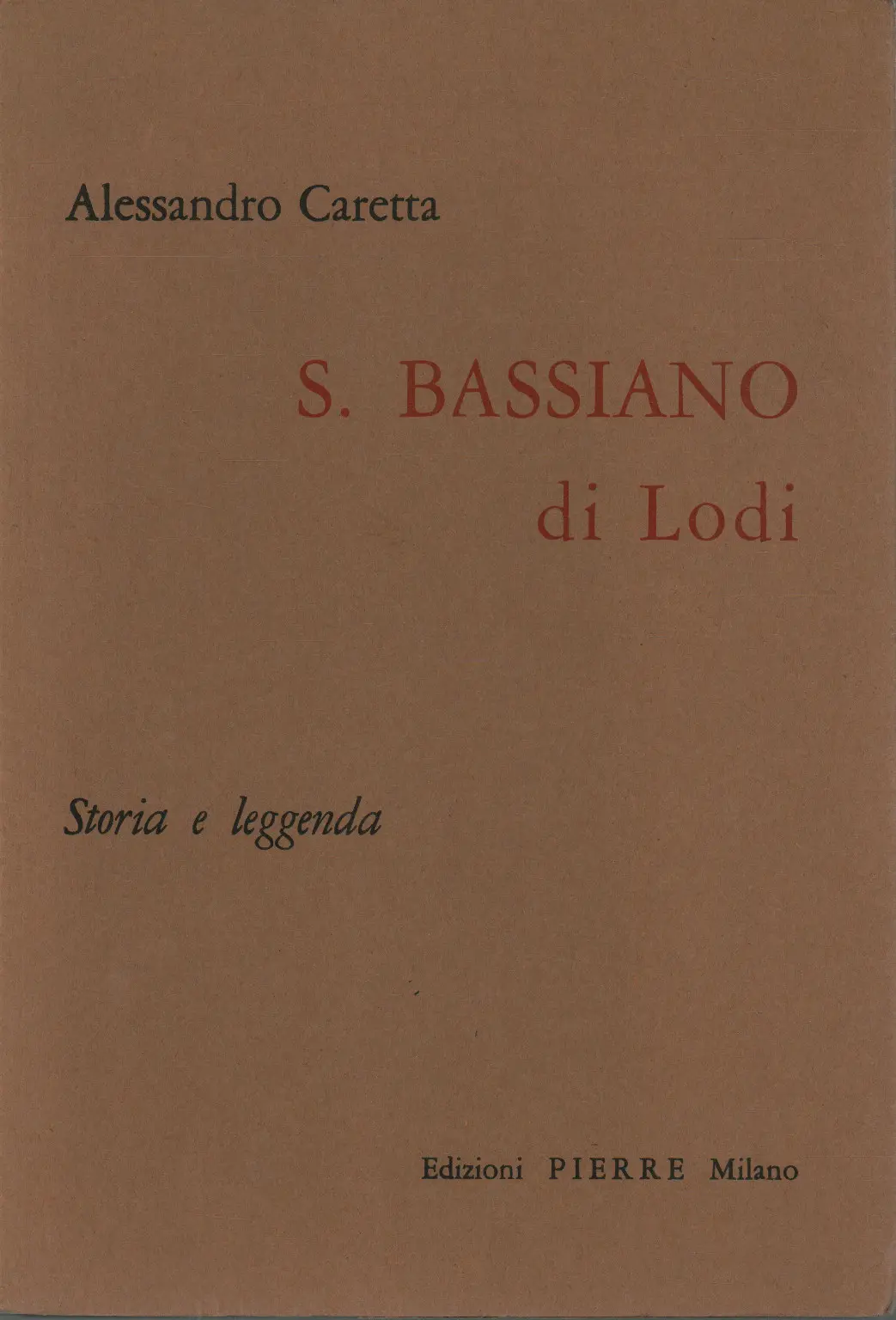 Alessandro Caretta

S. BASSIANO
di Lodi

Storia e leggenda

Edizioni PIERRE Milano